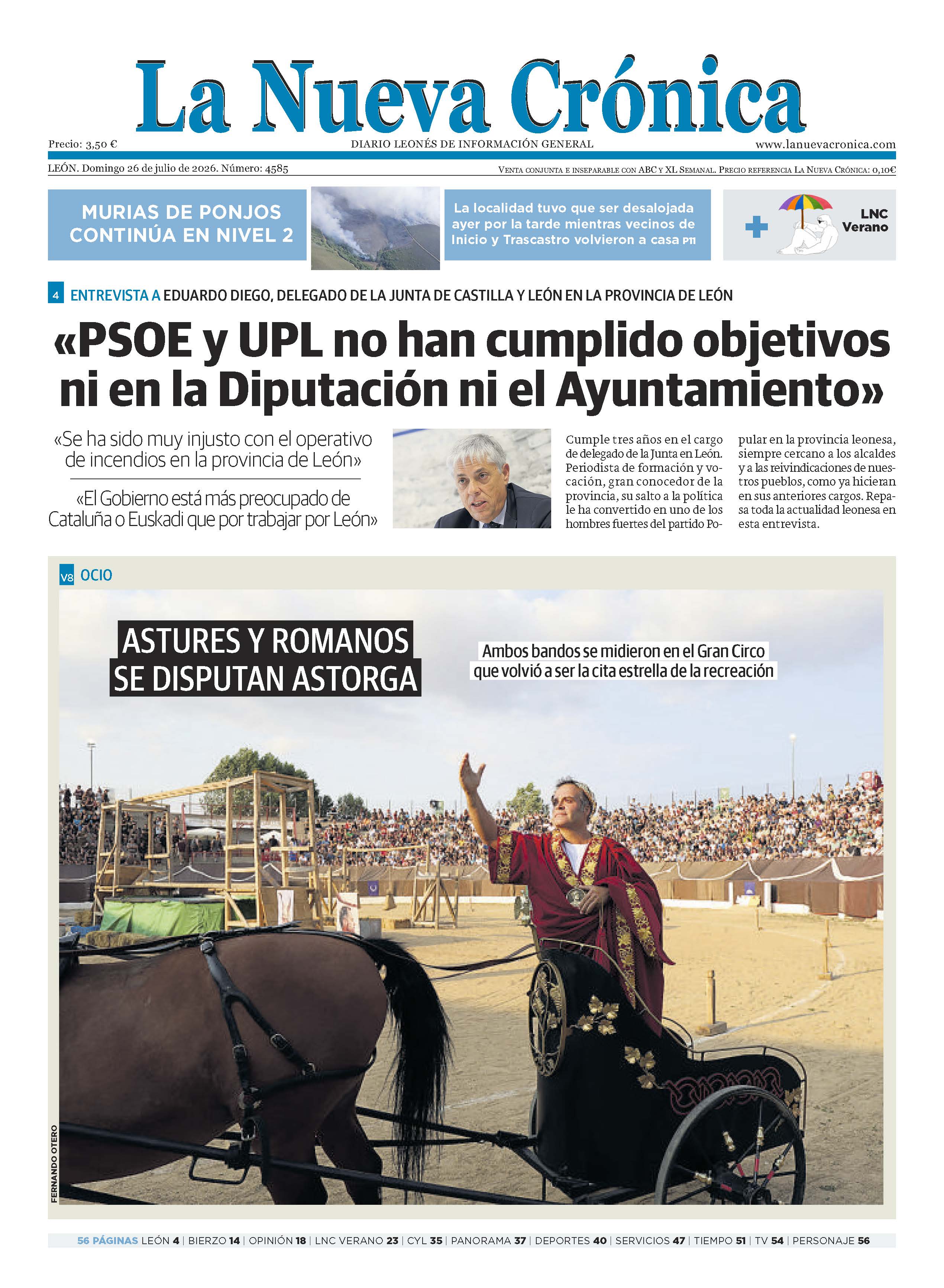 La Nueva Crónica

Precio: 3,50 €

DIARIO LEONÉS DE INFORMACIÓN GENERAL

www.lanuevacronica.com

LEÓN. Domingo 26 de julio de 2026. Número: 4585

VENTA CONJUNTA E INSEPARABLE CON ABC Y XL SEMANAL. PRECIO REFERENCIA LA NUEVA CRÓNICA: 0,10€

MURIAS DE PONJOS CONTINÚA EN NIVEL 2

La localidad tuvo que ser desalojada ayer por la tarde mientras vecinos de Inicio y Trascastro volvieron a casa P11

+ LNC Verano

4 ENTREVISTA A EDUARDO DIEGO, DELEGADO DE LA JUNTA DE CASTILLA Y LEÓN EN LA PROVINCIA DE LEÓN

«PSOE y UPL no han cumplido objetivos ni en la Diputación ni el Ayuntamiento»

«Se ha sido muy injusto con el operativo de incendios en la provincia de León»

«El Gobierno está más preocupado de Cataluña o Euskadi que por trabajar por León»

Cumple tres años en el cargo de delegado de la Junta en León. Periodista de formación y vocación, gran conocedor de la provincia, su salto a la política le ha convertido en uno de los hombres fuertes del partido Popular en la provincia leonesa, siempre cercano a los alcaldes y a las reivindicaciones de nuestros pueblos, como ya hicieran en sus anteriores cargos. Repasa toda la actualidad leonesa en esta entrevista.

V8 OCIO

ASTURES Y ROMANOS SE DISPUTAN ASTORGA

Ambos bandos se midieron en el Gran Circo que volvió a ser la cita estrella de la recreación

FERNANDO OTERO

56 PÁGINAS LEÓN 4 | BIERZO 14 | OPINIÓN 18 | LNC VERANO 23 | CYL 35 | PANORAMA 37 | DEPORTES 40 | SERVICIOS 47 | TIEMPO 51 | TV 54 | PERSONAJE 56